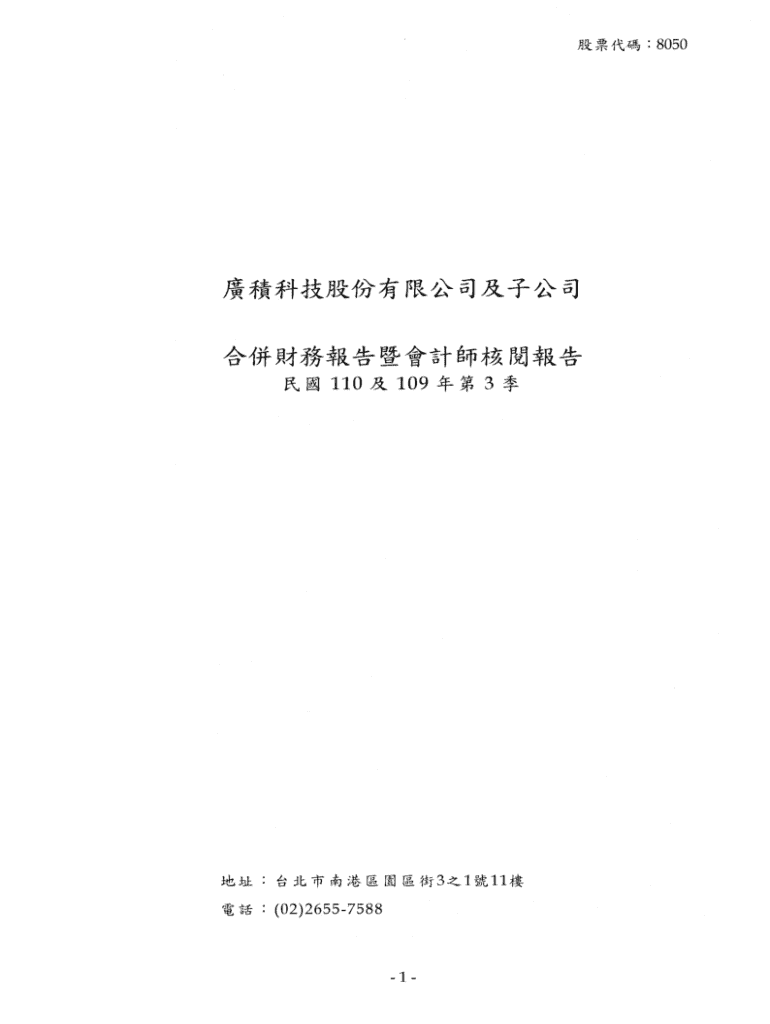 股票代碼：8050

廣積科技股份有限公司及子公司

合併財務報告暨會計師核閱報告
民國110及109年第3季

地址：台北市南港區園區街3之1號11樓
電話：(02)2655-7588

-1-